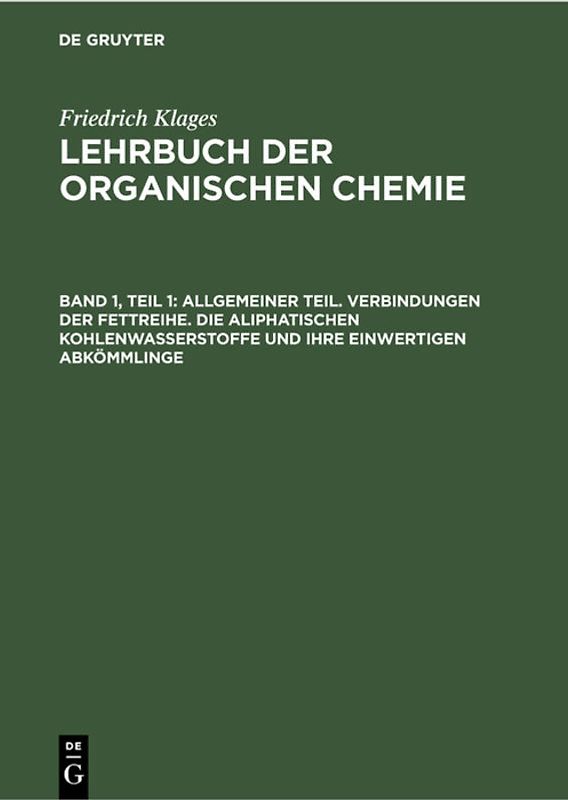 DE GRUYTER

Friedrich Klages

LEHRBUCH DER ORGANISCHEN CHEMIE

BAND 1, TEIL 1: ALLGEMEINER TEIL. VERBINDUNGEN DER FETTREIHE. DIE ALIPHATISCHEN KOHLENWASSERSTOFFE UND IHRE EINWERTIGEN ABKÖMMLINGE

DE G